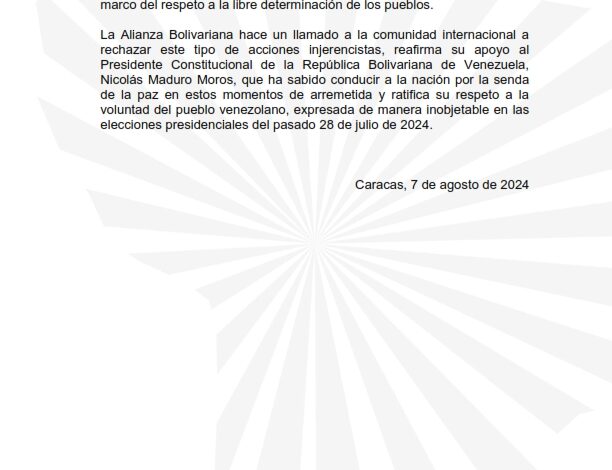 marco del respeto a la libre determinación de los pueblos.

La Alianza Bolivariana hace un llamado a la comunidad internacional a rechazar este tipo de acciones injerencistas, reafirma su apoyo al Presidente Constitucional de la República Bolivariana de Venezuela, Nicolás Maduro Moros, que ha sabido conducir a la nación por la senda de la paz en estos momentos de arremetida y ratifica su respeto a la voluntad del pueblo venezolano, expresada de manera inobjetable en las elecciones presidenciales del pasado 28 de julio de 2024.

Caracas, 7 de agosto de 2024